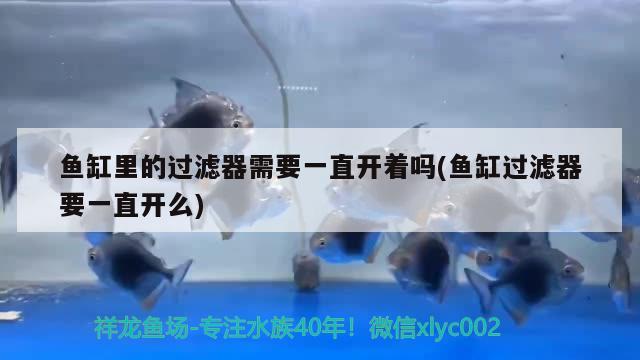 鱼缸里的过滤器需要一直开着吗(鱼缸过滤器要一直开么)

祥龙鱼场-专注水族40年！微信xlyc002